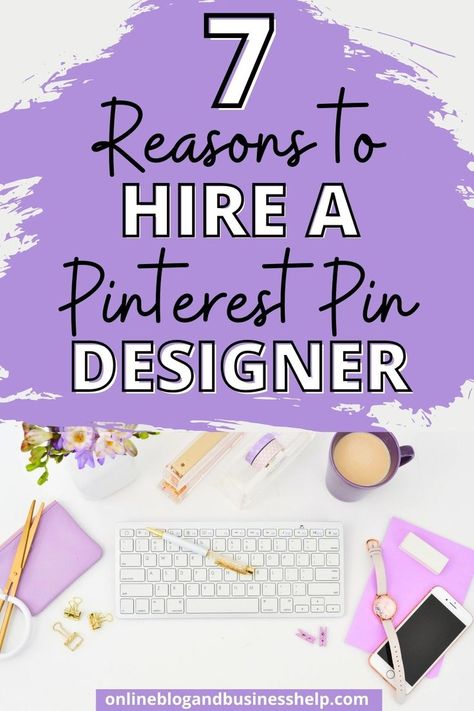 7
Reasons to
HIRE A
Pinterest Pin
DESIGNER

onlineblogandbusinesshelp.com